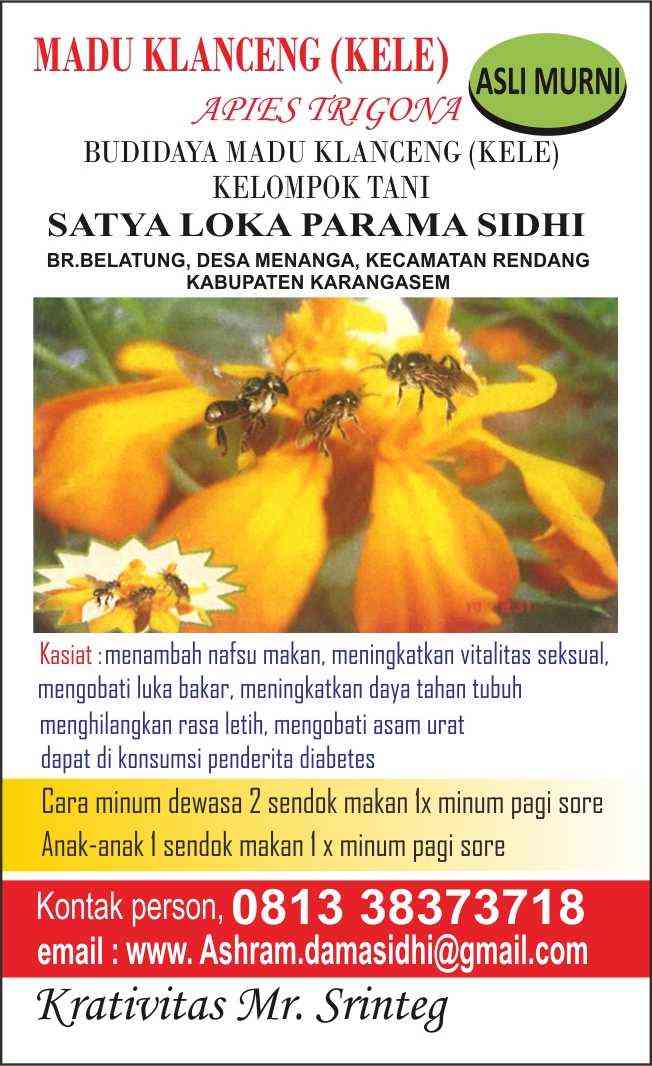 MADU KLANCENG (KELE)

ASLI MURNI

APIES TRIGONA

BUDIDAYA MADU KLANCENG (KELE)
KELOMPOK TANI

SATYA LOKA PARAMA SIDHI

BR.BELATUNG, DESA MENANGA, KECAMATAN RENDANG
KABUPATEN KARANGASEM

Kasiat : menambah nafsu makan, meningkatkan vitalitas seksual, mengobati luka bakar, meningkatkan daya tahan tubuh menghilangkan rasa letih, mengobati asam urat dapat di konsumsi penderita diabetes

Cara minum dewasa 2 sendok makan 1x minum pagi sore
Anak-anak 1 sendok makan 1 x minum pagi sore

Kontak person, 0813 38373718
email : www. Ashram.damasidhi@gmail.com

Krativitas Mr. Srinteg